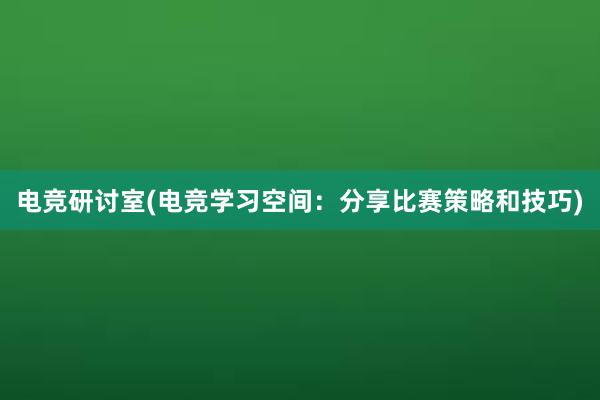 电竞研讨室(电竞学习空间：分享比赛策略和技巧)